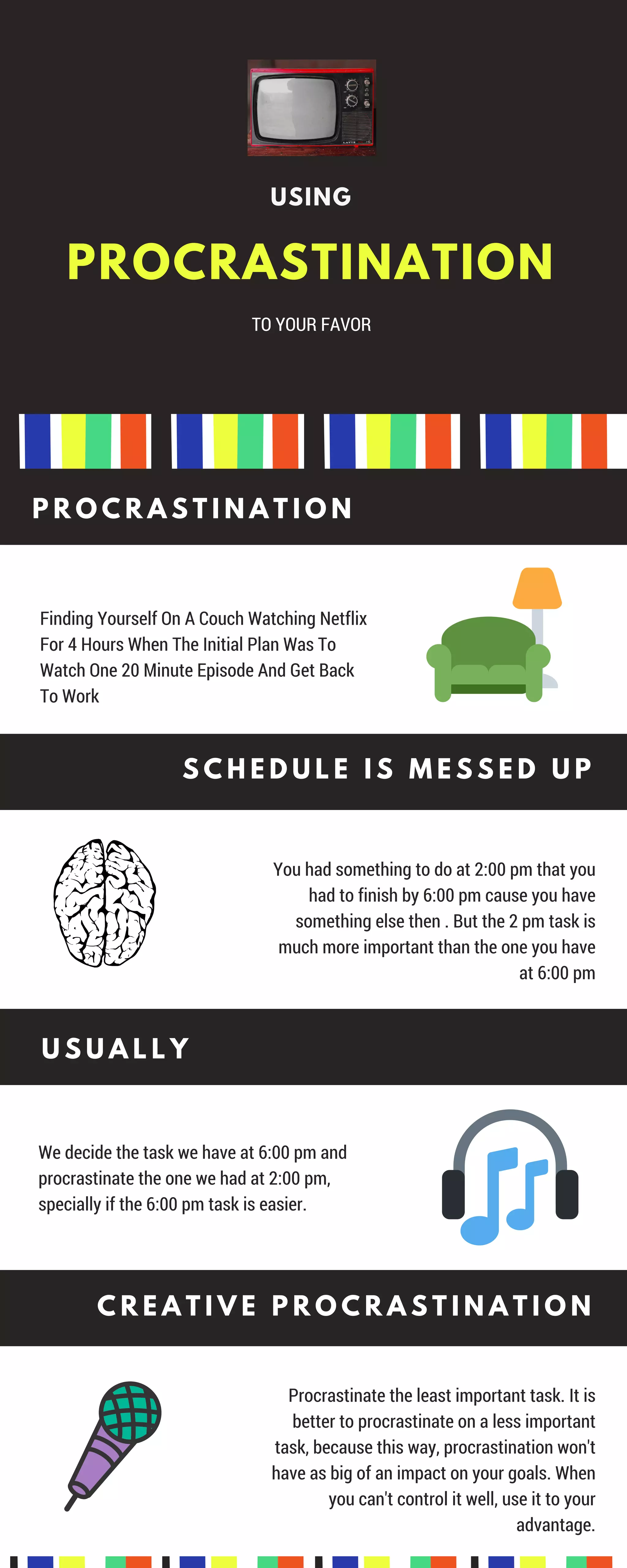 USING

PROCRASTINATION

TO YOUR FAVOR

PROCRASTINATION

Finding Yourself On A Couch Watching Netflix For 4 Hours When The Initial Plan Was To Watch One 20 Minute Episode And Get Back To Work

SCHEDULE IS MESSED UP

You had something to do at 2:00 pm that you had to finish by 6:00 pm cause you have something else then . But the 2 pm task is much more important than the one you have at 6:00 pm

USUALLY

We decide the task we have at 6:00 pm and procrastinate the one we had at 2:00 pm, specially if the 6:00 pm task is easier.

CREATIVE PROCRASTINATION

Procrastinate the least important task. It is better to procrastinate on a less important task, because this way, procrastination won't have as big of an impact on your goals. When you can't control it well, use it to your advantage.